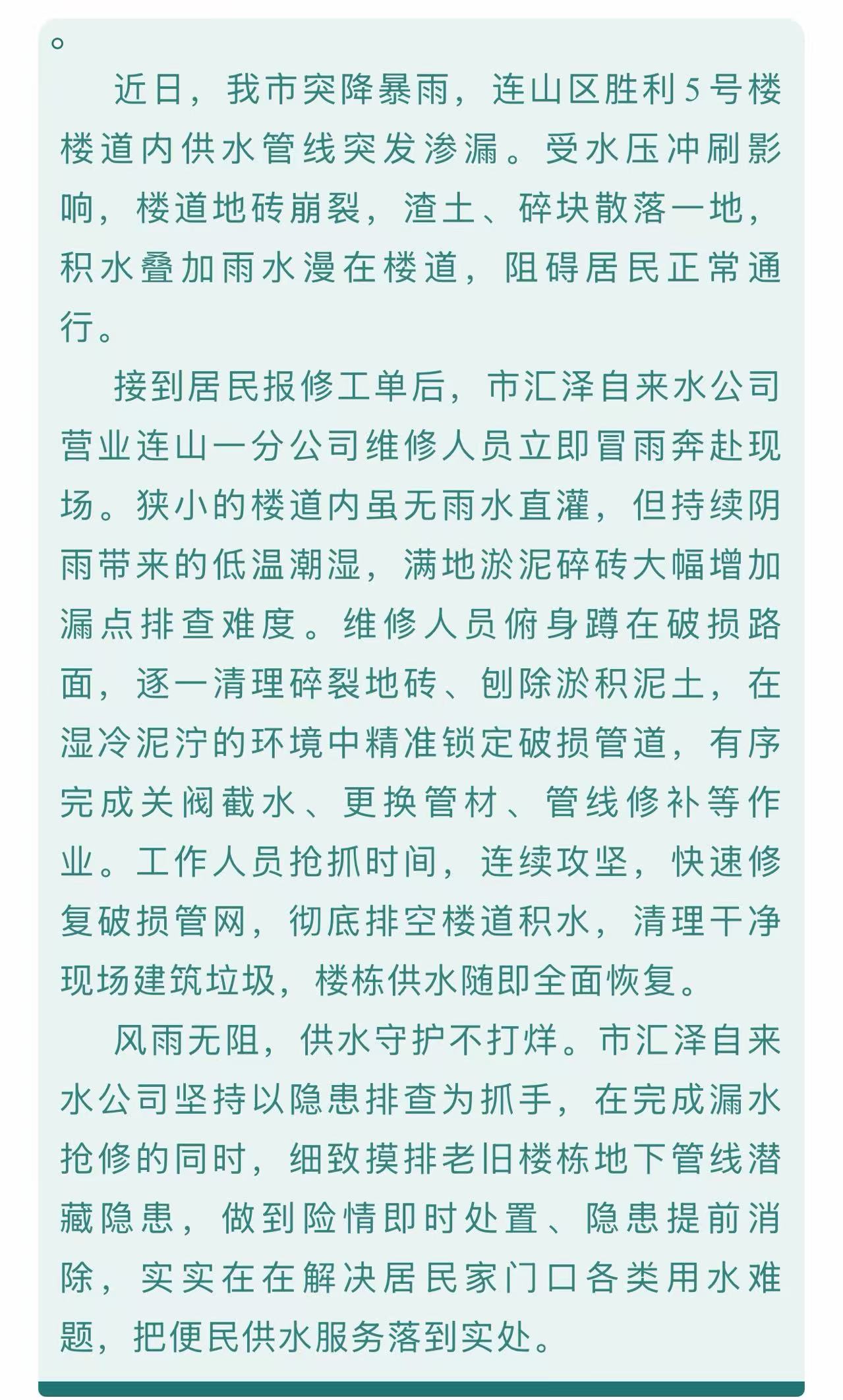 。

近日，我市突降暴雨，连山区胜利5号楼楼道内供水管线突发渗漏。受水压冲刷影响，楼道地砖崩裂，渣土、碎块散落一地，积水叠加雨水漫在楼道，阻碍居民正常通行。

接到居民报修工单后，市汇泽自来水公司营业连山一分公司维修人员立即冒雨奔赴现场。狭小的楼道内虽无雨水直灌，但持续阴雨带来的低温潮湿，满地淤泥碎砖大幅增加漏点排查难度。维修人员俯身蹲在破损路面，逐一清理碎裂地砖、刨除淤积泥土，在湿冷泥泞的环境中精准锁定破损管道，有序完成关阀截水、更换管材、管线修补等作业。工作人员抢抓时间，连续攻坚，快速修复破损管网，彻底排空楼道积水，清理干净现场建筑垃圾，楼栋供水随即全面恢复。

风雨无阻，供水守护不打烊。市汇泽自来水公司坚持以隐患排查为抓手，在完成漏水抢修的同时，细致摸排老旧楼栋地下管线潜藏隐患，做到险情即时处置、隐患提前消除，实实在在解决居民家门口各类用水难题，把便民供水服务落到实处。